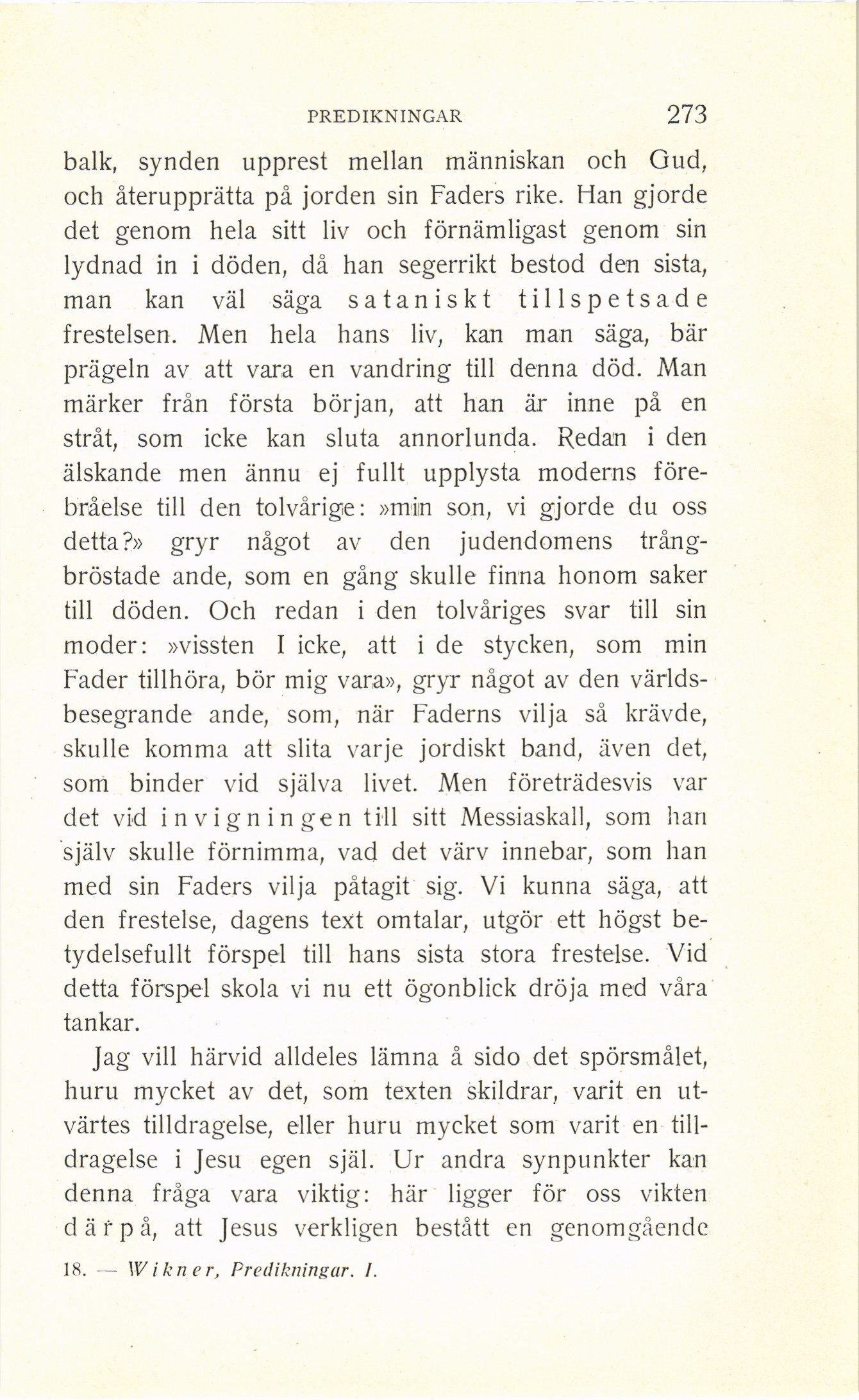 PREDIKNINGAR 273

balk, synden upprest mellan människan och Gud, och återupprätta på jorden sin Faders rike. Han gjorde det genom hela sitt liv och förnämligast genom sin lydnad in i döden, då han segerrikt bestod den sista, man kan väl säga sataniskt tillspetsade frestelsen. Men hela hans liv, kan man säga, bär prägeln av att vara en vandring till denna död. Man märker från första början, att han är inne på en stråt, som icke kan sluta annorlunda. Redan i den älskande men ännu ej fullt upplysta moderns förebråelse till den tolvårige: »min son, vi gjorde du oss detta?» gryr något av den judendomens trångbröstade ande, som en gång skulle finna honom saker till döden. Och redan i den tolvåriges svar till sin moder: »vissten I icke, att i de stycken, som min Fader tillhöra, bör mig vara», gryr något av den världsbesegrande ande, som, när Faderns vilja så krävde, skulle komma att slita varje jordiskt band, även det, som binder vid själva livet. Men företrädesvis var det vid invigningen till sitt Messiaskall, som han själv skulle förnimma, vad det värv innebar, som han med sin Faders vilja påtagit sig. Vi kunna säga, att den frestelse, dagens text omtalar, utgör ett högst betydelsefullt förspel till hans sista stora frestelse. Vid detta förspel skola vi nu ett ögonblick dröja med våra tankar.

Jag vill härvid alldeles lämna å sido det spörsmålet, huru mycket av det, som texten skildrar, varit en utvärtes tilldragelse, eller huru mycket som varit en tilldragelse i Jesu egen själ. Ur andra synpunkter kan denna fråga vara viktig: här ligger för oss vikten därpå, att Jesus verkligen bestått en genomgående

18. — Wikner, Predikningar. I.